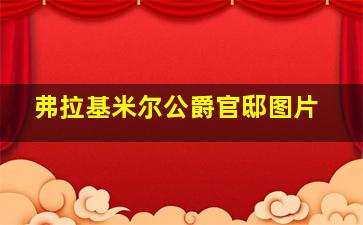 弗拉基米尔公爵官邸图片